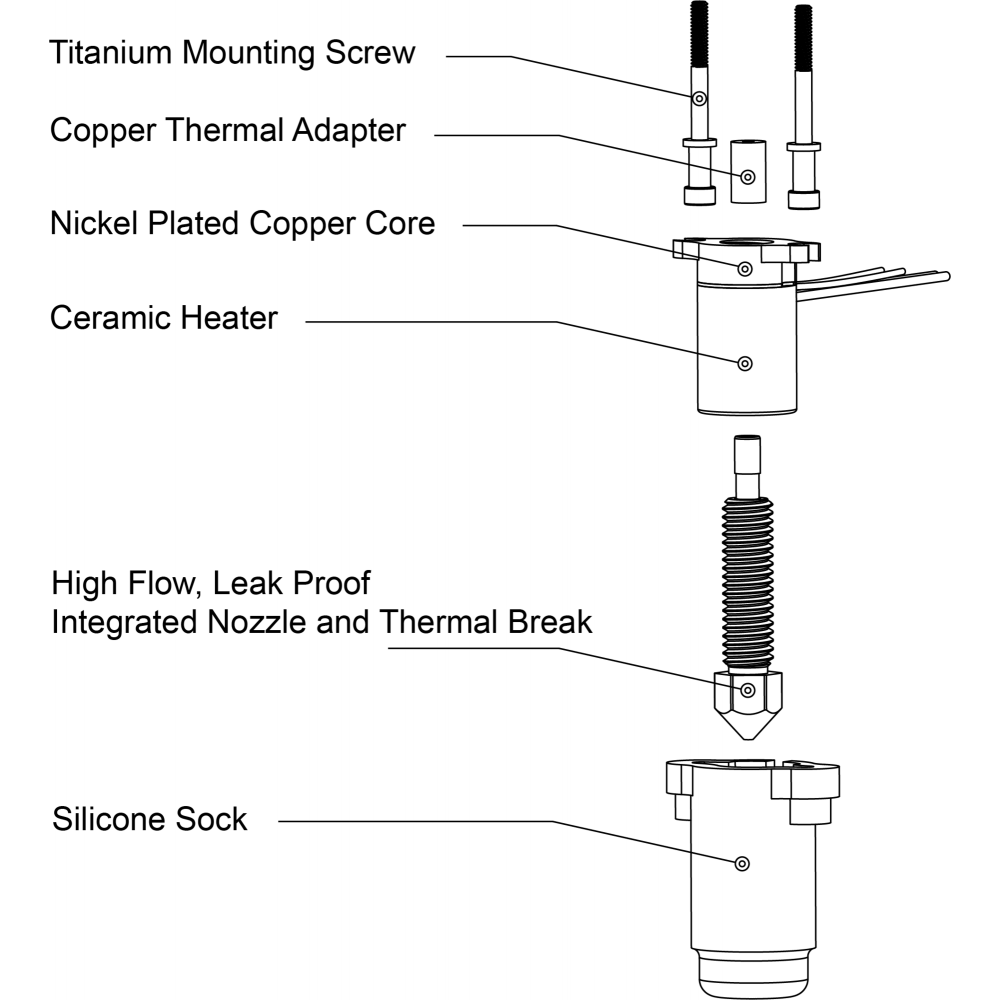 Titanium Mounting Screw

Copper Thermal Adapter

Nickel Plated Copper Core

Ceramic Heater

High Flow, Leak Proof
Integrated Nozzle and Thermal Break

Silicone Sock